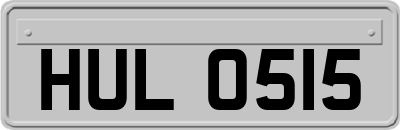 HUL 0515